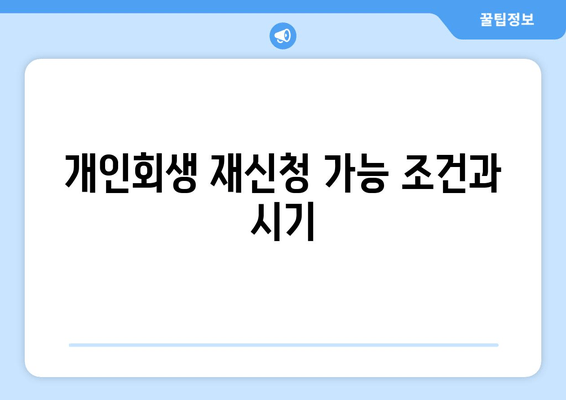 꿀팁정보

개인회생 재신청 가능 조건과 시기